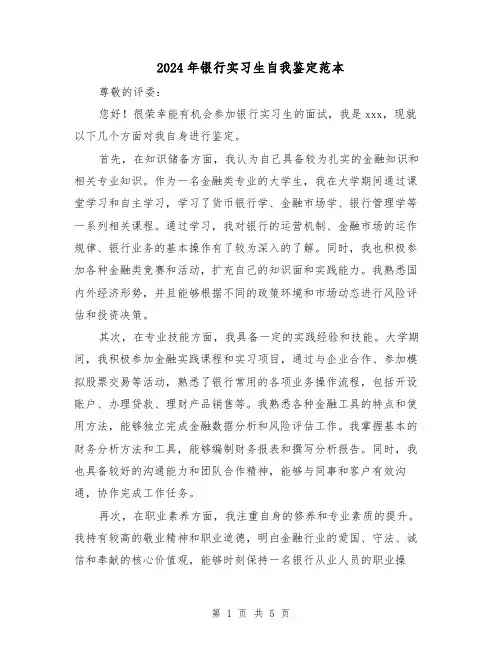 2024年银行实习生自我鉴定范本

尊敬的评委:

您好!很荣幸能有机会参加银行实习生的面试，我是xxx，现就以下几个方面对我自身进行鉴定。

首先，在知识储备方面，我认为自己具备较为扎实的金融知识和相关专业知识。作为一名金融类专业的大学生，我在大学期间通过课堂学习和自主学习，学习了货币银行学、金融市场学、银行管理学等一系列相关课程。通过学习，我对银行的运营机制、金融市场的运作规律、银行业务的基本操作有了较为深入的了解。同时，我也积极参加各种金融类竞赛和活动，扩充自己的知识面和实践能力。我熟悉国内外经济形势，并且能够根据不同的政策环境和市场动态进行风险评估和投资决策。

其次，在专业技能方面，我具备一定的实践经验和技能。大学期间，我积极参加金融实践课程和实习项目，通过与企业合作、参加模拟股票交易等活动，熟悉了银行常用的各项业务操作流程，包括开设账户、办理贷款、理财产品销售等。我熟悉各种金融工具的特点和使用方法，能够独立完成金融数据分析和风险评估工作。我掌握基本的财务分析方法和工具，能够编制财务报表和撰写分析报告。同时，我也具备较好的沟通能力和团队合作精神，能够与同事和客户有效沟通，协作完成工作任务。

再次，在职业素养方面，我注重自身的修养和专业素质的提升。我持有较高的敬业精神和职业道德，明白金融行业的爱国、守法、诚信和奉献的核心价值观，能够时刻保持一名银行从业人员的职业操

第 1 页 共 5 页